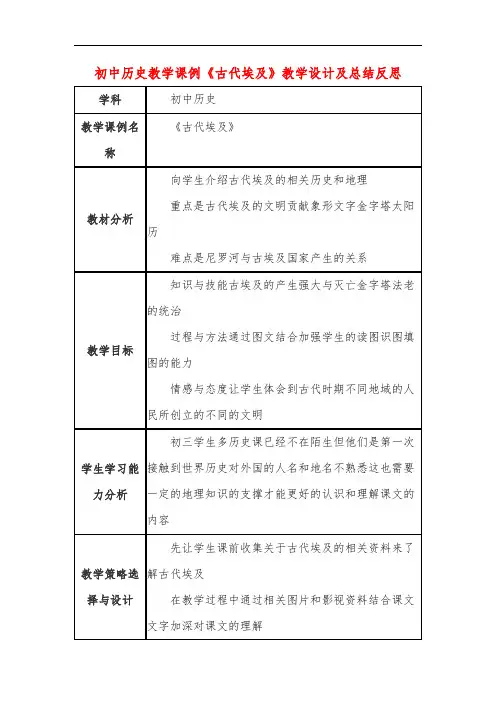 初中历史教学课例《古代埃及》教学设计及总结反思

| 学科 | 初中历史 |
|---|---|
| 教学课例名称 | 《古代埃及》 |
| 教材分析 | 向学生介绍古代埃及的相关历史和地理<br>重点是古代埃及的文明贡献象形文字金字塔太阳历<br>难点是尼罗河与古埃及国家产生的关系 |
| 教学目标 | 知识与技能古埃及的产生强大与灭亡金字塔法老的统治<br>过程与方法通过图文结合加强学生的读图识图填图的能力<br>情感与态度让学生体会到古代时期不同地域的人民所创立的不同的文明 |
| 学生学习能力分析 | 初三学生多历史课已经不在陌生但他们是第一次接触到世界历史对外国的人名和地名不熟悉这也需要一定的地理知识的支撑才能更好的认识和理解课文的内容 |
| 教学策略选择与设计 | 先让学生课前收集关于古代埃及的相关资料来了解古代埃及<br>在教学过程中通过相关图片和影视资料结合课文文字加深对课文的理解 |